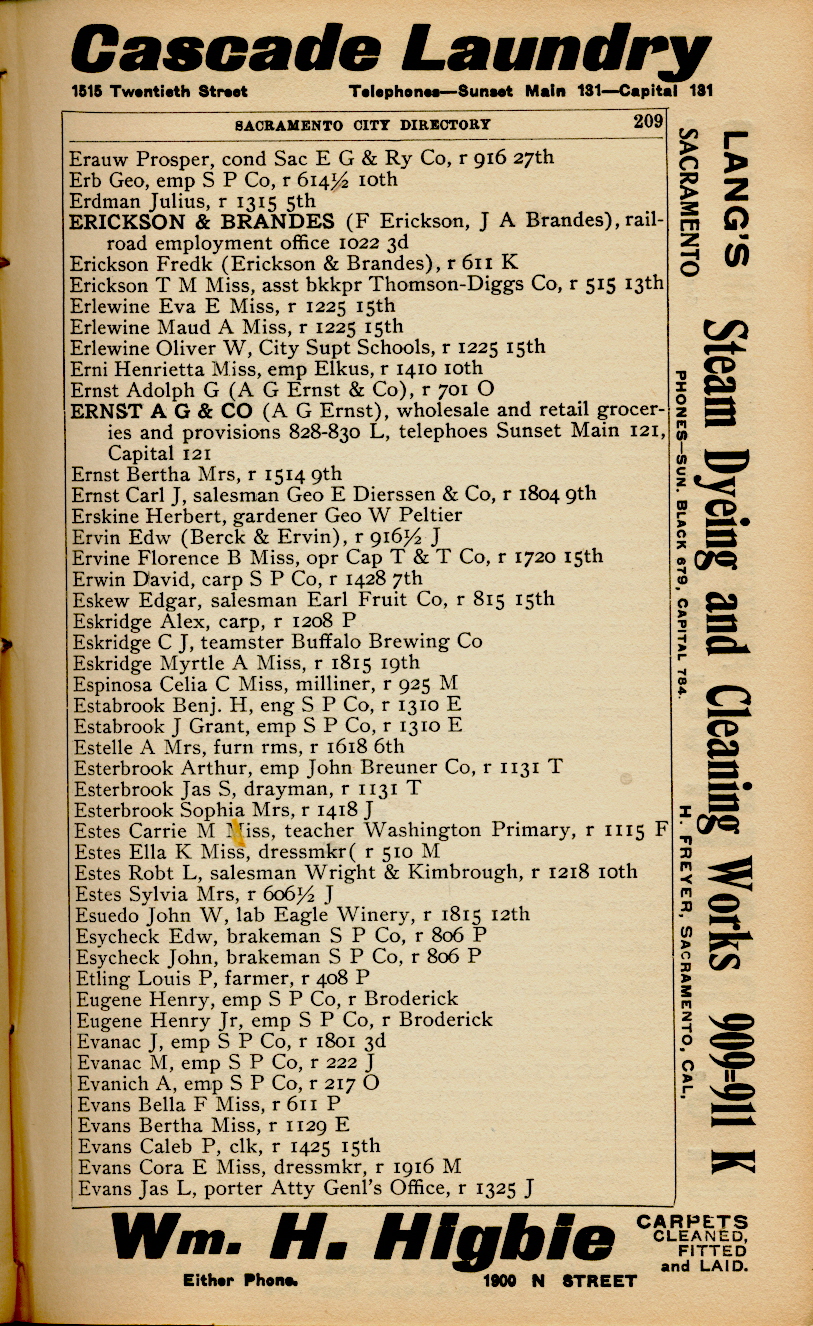 Cascade Laundry

1515 Twentieth Street Telephones—Sunset Main 131—Capital 131

SACRAMENTO CITY DIRECTORY 209

Erauw Prosper, cond Sac E G & Ry Co, r 916 27th
Erb Geo, emp S P Co, r 614½ 10th
Erdman Julius, r 1315 5th
ERICKSON & BRANDES (F Erickson, J A Brandes), railroad employment office 1022 3d
Erickson Fredk (Erickson & Brandes), r 611 K
Erickson T M Miss, asst bkkpr Thomson-Diggs Co, r 515 13th
Erlewine Eva E Miss, r 1225 15th
Erlewine Maud A Miss, r 1225 15th
Erlewine Oliver W, City Supt Schools, r 1225 15th
Erni Henrietta Miss, emp Elkus, r 1410 10th
Ernst Adolph G (A G Ernst & Co), r 701 O
ERNST A G & CO (A G Ernst), wholesale and retail groceries and provisions 828-830 L, telephoes Sunset Main 121, Capital 121
Ernst Bertha Mrs, r 1514 9th
Ernst Carl J, salesman Geo E Dierssen & Co, r 1804 9th
Erskine Herbert, gardener Geo W Peltier
Ervin Edw (Berck & Ervin), r 916½ J
Ervine Florence B Miss, opr Cap T & T Co, r 1720 15th
Erwin David, carp S P Co, r 1428 7th
Eskew Edgar, salesman Earl Fruit Co, r 815 15th
Eskridge Alex, carp, r 1208 P
Eskridge C J, teamster Buffalo Brewing Co
Eskridge Myrtle A Miss, r 1815 19th
Espinosa Celia C Miss, milliner, r 925 M
Estabrook Benj. H, eng S P Co, r 1310 E
Estabrook J Grant, emp S P Co, r 1310 E
Estelle A Mrs, furn rms, r 1618 6th
Esterbrook Arthur, emp John Breuner Co, r 1131 T
Esterbrook Jas S, drayman, r 1131 T
Esterbrook Sophia Mrs, r 1418 J
Estes Carrie M Miss, teacher Washington Primary, r 1115 F
Estes Ella K Miss, dressmkr( r 510 M
Estes Robt L, salesman Wright & Kimbrough, r 1218 10th
Estes Sylvia Mrs, r 606½ J
Esuedo John W, lab Eagle Winery, r 1815 12th
Esycheck Edw, brakeman S P Co, r 806 P
Esycheck John, brakeman S P Co, r 806 P
Etling Louis P, farmer, r 408 P
Eugene Henry, emp S P Co, r Broderick
Eugene Henry Jr, emp S P Co, r Broderick
Evanac J, emp S P Co, r 1801 3d
Evanac M, emp S P Co, r 222 J
Evanich A, emp S P Co, r 217 O
Evans Bella F Miss, r 611 P
Evans Bertha Miss, r 1129 E
Evans Caleb P, clk, r 1425 15th
Evans Cora E Miss, dressmkr, r 1916 M
Evans Jas L, porter Atty Genl's Office, r 1325 J

LANG'S SACRAMENTO Steam Dyeing and Cleaning Works 909-911 K
PHONES—SUN. BLACK 879, CAPITAL 784. H. FREYER, SACRAMENTO, CAL.

Wm. H. Higbie CARPETS CLEANED, FITTED and LAID.
Either Phone. 1900 N STREET